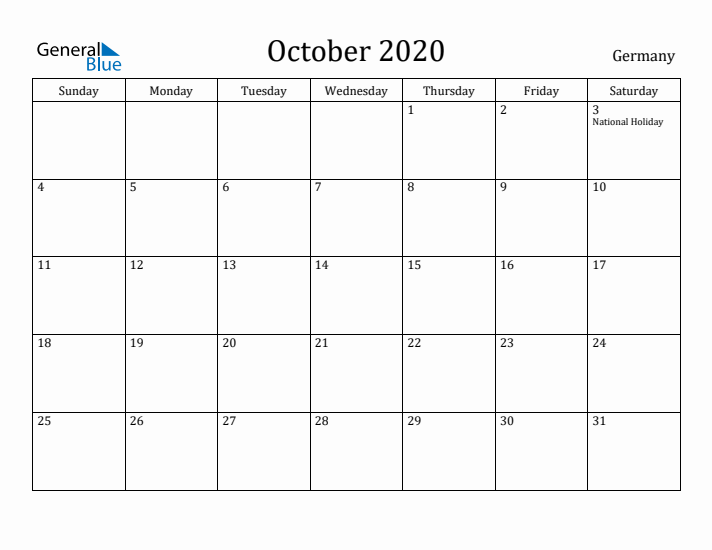 General Blue

October 2020

Germany

| Sunday | Monday | Tuesday | Wednesday | Thursday | Friday | Saturday |
|---|---|---|---|---|---|---|
| | | | | 1 | 2 | 3 National Holiday |
| 4 | 5 | 6 | 7 | 8 | 9 | 10 |
| 11 | 12 | 13 | 14 | 15 | 16 | 17 |
| 18 | 19 | 20 | 21 | 22 | 23 | 24 |
| 25 | 26 | 27 | 28 | 29 | 30 | 31 |